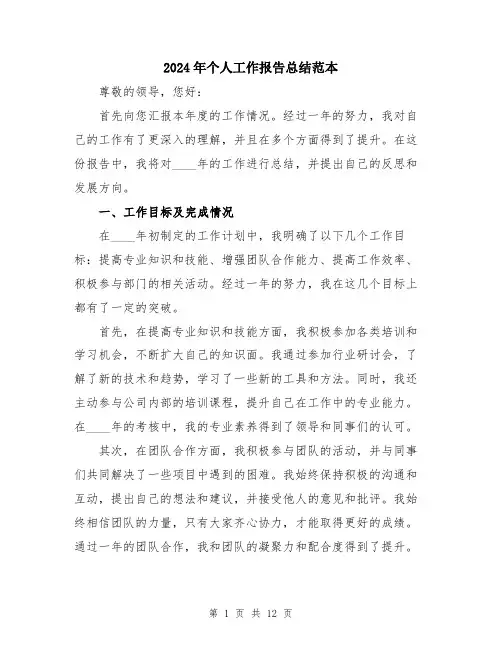 2024年个人工作报告总结范本

尊敬的领导，您好：

首先向您汇报本年度的工作情况。经过一年的努力，我对自己的工作有了更深入的理解，并且在多个方面得到了提升。在这份报告中，我将对____年的工作进行总结，并提出自己的反思和发展方向。

一、工作目标及完成情况

在____年初制定的工作计划中，我明确了以下几个工作目标：提高专业知识和技能、增强团队合作能力、提高工作效率、积极参与部门的相关活动。经过一年的努力，我在这几个目标上都有了一定的突破。

首先，在提高专业知识和技能方面，我积极参加各类培训和学习机会，不断扩大自己的知识面。我通过参加行业研讨会，了解了新的技术和趋势，学习了一些新的工具和方法。同时，我还主动参与公司内部的培训课程，提升自己在工作中的专业能力。在____年的考核中，我的专业素养得到了领导和同事们的认可。

其次，在团队合作方面，我积极参与团队的活动，并与同事们共同解决了一些项目中遇到的困难。我始终保持积极的沟通和互动，提出自己的想法和建议，并接受他人的意见和批评。我始终相信团队的力量，只有大家齐心协力，才能取得更好的成绩。通过一年的团队合作，我和团队的凝聚力和配合度得到了提升。

第 1 页 共 12 页